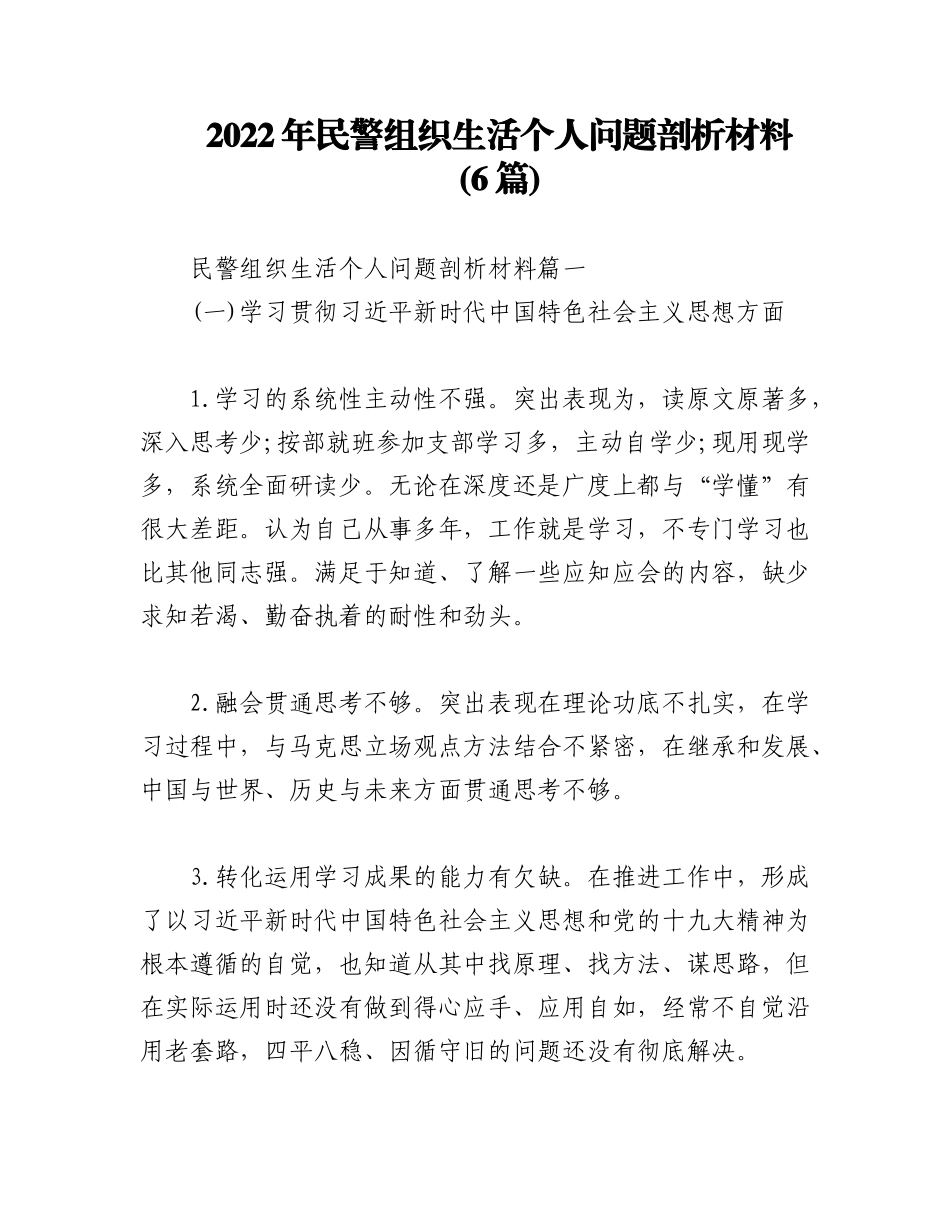 2022年民警组织生活个人问题剖析材料(6篇)

民警组织生活个人问题剖析材料篇一

(一)学习贯彻习近平新时代中国特色社会主义思想方面

1.学习的系统性主动性不强。突出表现为，读原文原著多，深入思考少;按部就班参加支部学习多，主动自学少;现用现学多，系统全面研读少。无论在深度还是广度上都与“学懂”有很大差距。认为自己从事多年，工作就是学习，不专门学习也比其他同志强。满足于知道、了解一些应知应会的内容，缺少求知若渴、勤奋执着的耐性和劲头。

2.融会贯通思考不够。突出表现在理论功底不扎实，在学习过程中，与马克思立场观点方法结合不紧密，在继承和发展、中国与世界、历史与未来方面贯通思考不够。

3.转化运用学习成果的能力有欠缺。在推进工作中，形成了以习近平新时代中国特色社会主义思想和党的十九大精神为根本遵循的自觉，也知道从其中找原理、找方法、谋思路，但在实际运用时还没有做到得心应手、应用自如，经常不自觉沿用老套路，四平八稳、因循守旧的问题还没有彻底解决。